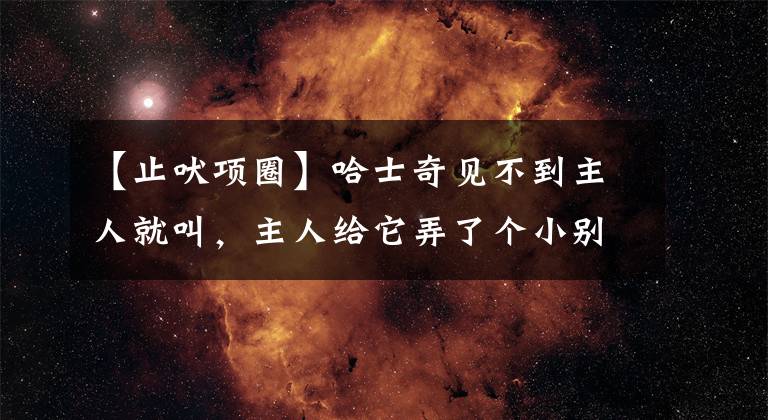 【止吠项圈】哈士奇见不到主人就叫，主人给它弄了个小别